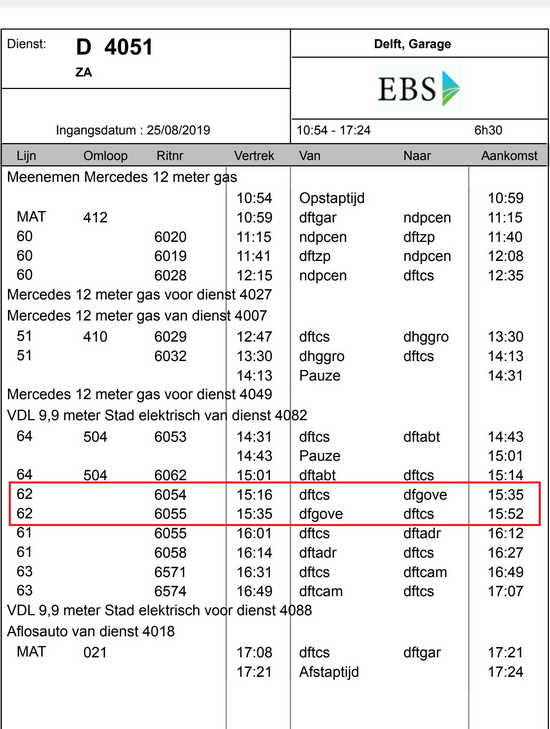 Dienst: D 4051
ZA

Delft, Garage

EBS

Ingangsdatum : 25/08/2019

10:54 - 17:24 6h30

| Lijn | Omloop | Ritnr | Vertrek | Van | Naar | Aankomst |
|---|---|---|---|---|---|---|
| Meenemen Mercedes 12 meter gas | | | | | | |
| | | | 10:54 | Opstaptijd | | 10:59 |
| MAT | 412 | | 10:59 | dftgar | ndpcen | 11:15 |
| 60 | | 6020 | 11:15 | ndpcen | dftzp | 11:40 |
| 60 | | 6019 | 11:41 | dftzp | ndpcen | 12:08 |
| 60 | | 6028 | 12:15 | ndpcen | dftcs | 12:35 |
| Mercedes 12 meter gas voor dienst 4027 | | | | | | |
| Mercedes 12 meter gas van dienst 4007 | | | | | | |
| 51 | 410 | 6029 | 12:47 | dftcs | dhggro | 13:30 |
| 51 | | 6032 | 13:30 | dhggro | dftcs | 14:13 |
| | | | 14:13 | Pauze | | 14:31 |
| Mercedes 12 meter gas voor dienst 4049 | | | | | | |
| VDL 9,9 meter Stad elektrisch van dienst 4082 | | | | | | |
| 64 | 504 | 6053 | 14:31 | dftcs | dftabt | 14:43 |
| | | | 14:43 | Pauze | | 15:01 |
| 64 | 504 | 6062 | 15:01 | dftabt | dftcs | 15:14 |
| 62 | | 6054 | 15:16 | dftcs | dfgove | 15:35 |
| 62 | | 6055 | 15:35 | dfgove | dftcs | 15:52 |
| 61 | | 6055 | 16:01 | dftcs | dftadr | 16:12 |
| 61 | | 6058 | 16:14 | dftadr | dftcs | 16:27 |
| 63 | | 6571 | 16:31 | dftcs | dftcam | 16:49 |
| 63 | | 6574 | 16:49 | dftcam | dftcs | 17:07 |
| VDL 9,9 meter Stad elektrisch voor dienst 4088 | | | | | | |
| Aflosauto van dienst 4018 | | | | | | |
| MAT | 021 | | 17:08 | dftcs | dftgar | 17:21 |
| | | | 17:21 | Afstaptijd | | 17:24 |